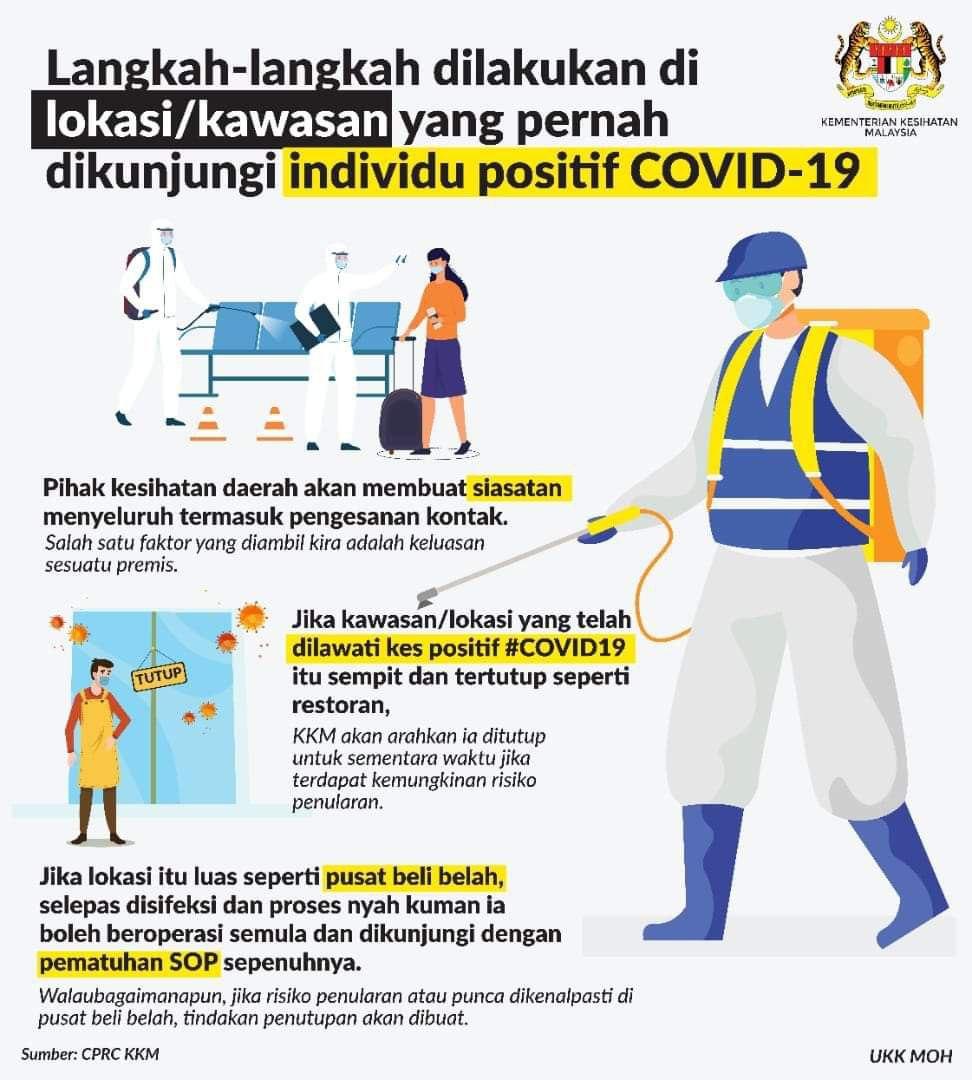 Langkah-langkah dilakukan di lokasi/kawasan yang pernah dikunjungi individu positif COVID-19

KEMENTERIAN KESIHATAN MALAYSIA

Pihak kesihatan daerah akan membuat siasatan menyeluruh termasuk pengesanan kontak.
Salah satu faktor yang diambil kira adalah keluasan sesuatu premis.

TUTUP

Jika kawasan/lokasi yang telah dilawati kes positif #COVID19 itu sempit dan tertutup seperti restoran,
KKM akan arahkan ia ditutup untuk sementara waktu jika terdapat kemungkinan risiko penularan.

Jika lokasi itu luas seperti pusat beli belah, selepas disifeksi dan proses nyah kuman ia boleh beroperasi semula dan dikunjungi dengan pematuhan SOP sepenuhnya.
Walaubagaimanapun, jika risiko penularan atau punca dikenalpasti di pusat beli belah, tindakan penutupan akan dibuat.

Sumber: CPRC KKM

UKK MOH